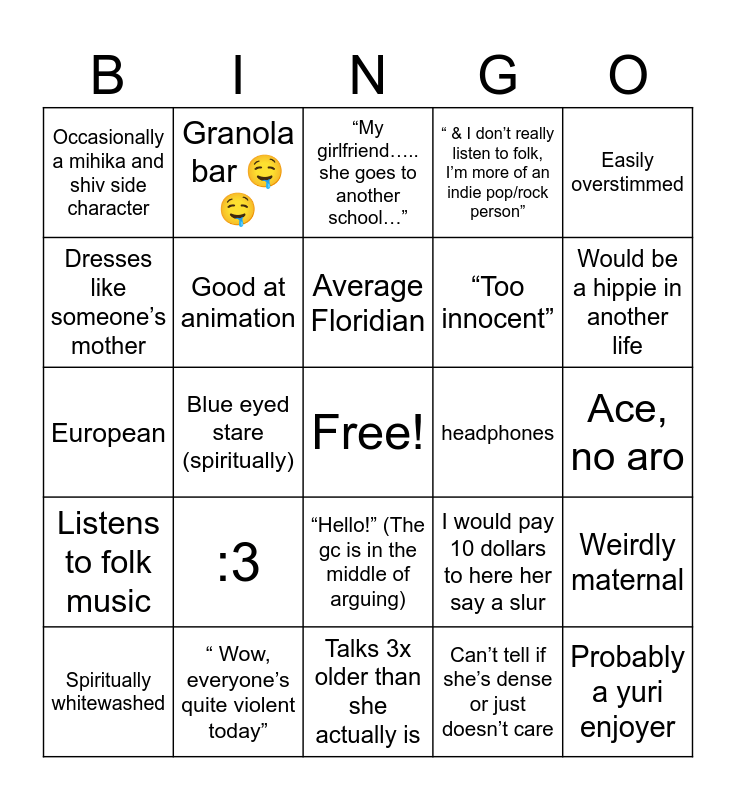 | B | I | N | G | O |
|---|---|---|---|---|
| Occasionally a mihika and shiv side character | Granola bar 🤤🤤 | "My girlfriend….. she goes to another school…" | " & I don't really listen to folk, I'm more of an indie pop/rock person" | Easily overstimmed |
| Dresses like someone's mother | Good at animation | Average Floridian | "Too innocent" | Would be a hippie in another life |
| European | Blue eyed stare (spiritually) | Free! | headphones | Ace, no aro |
| Listens to folk music | :3 | "Hello!" (The gc is in the middle of arguing) | I would pay 10 dollars to here her say a slur | Weirdly maternal |
| Spiritually whitewashed | " Wow, everyone's quite violent today" | Talks 3x older than she actually is | Can't tell if she's dense or just doesn't care | Probably a yuri enjoyer |